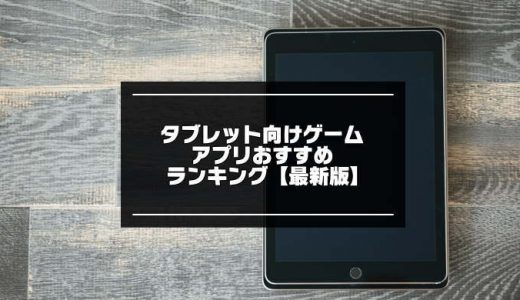 タブレット向けゲーム
アプリおすすめ
ランキング【最新版】